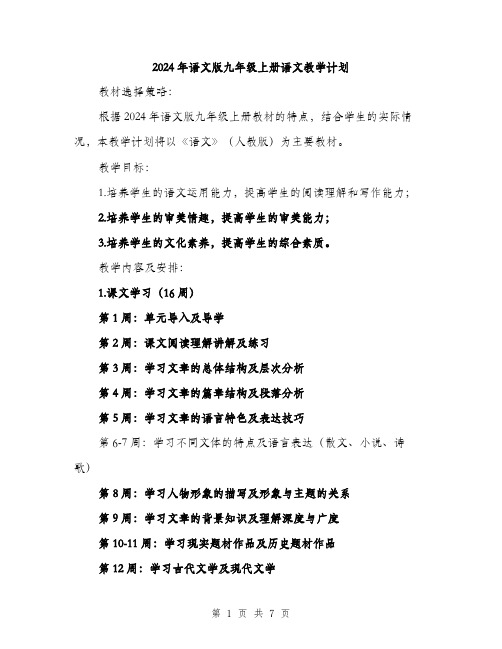 2024年语文版九年级上册语文教学计划

教材选择策略：

根据2024年语文版九年级上册教材的特点，结合学生的实际情况，本教学计划将以《语文》（人教版）为主要教材。

教学目标：

1.培养学生的语文运用能力，提高学生的阅读理解和写作能力；

2.培养学生的审美情趣，提高学生的审美能力；

3.培养学生的文化素养，提高学生的综合素质。

教学内容及安排：

1.课文学习（16周）

第1周：单元导入及导学

第2周：课文阅读理解讲解及练习

第3周：学习文章的总体结构及层次分析

第4周：学习文章的篇章结构及段落分析

第5周：学习文章的语言特色及表达技巧

第6-7周：学习不同文体的特点及语言表达（散文、小说、诗歌）

第8周：学习人物形象的描写及形象与主题的关系

第9周：学习文章的背景知识及理解深度与广度

第10-11周：学习现实题材作品及历史题材作品

第12周：学习古代文学及现代文学

第 1 页 共 7 页